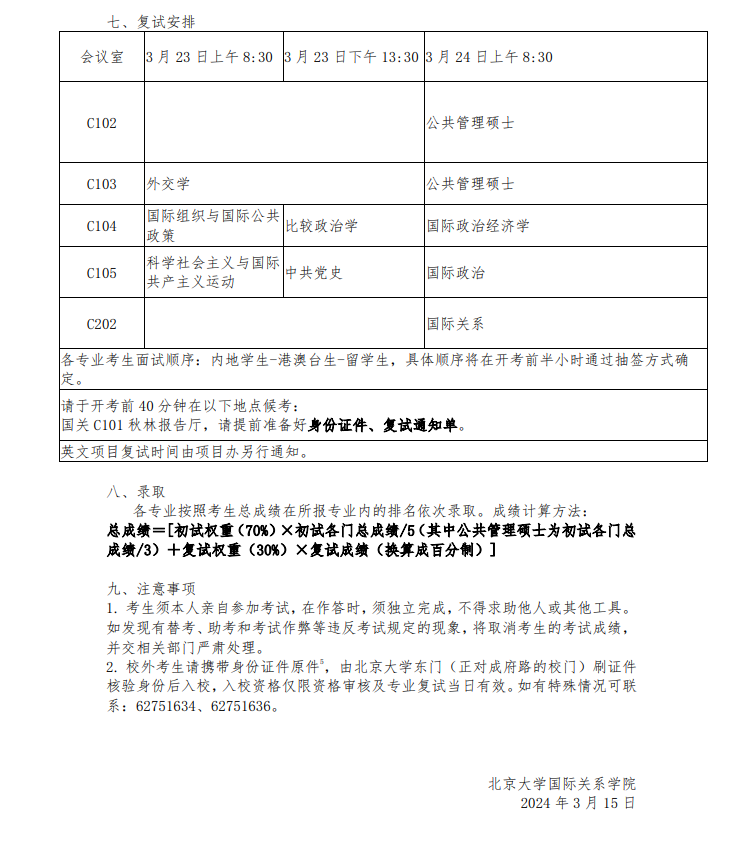 七、复试安排

| 会议室 | 3 月 23 日上午 8:30 | 3 月 23 日下午 13:30 | 3 月 24 日上午 8:30 |
|---|---|---|---|
| C102 | | | 公共管理硕士 |
| C103 | 外交学 | | 公共管理硕士 |
| C104 | 国际组织与国际公共政策 | 比较政治学 | 国际政治经济学 |
| C105 | 科学社会主义与国际共产主义运动 | 中共党史 | 国际政治 |
| C202 | | | 国际关系 |
| 各专业考生面试顺序：内地学生-港澳台生-留学生，具体顺序将在开考前半小时通过抽签方式确定。 | | | |
| 请于开考前 40 分钟在以下地点候考：国关 C101 秋林报告厅，请提前准备好身份证件、复试通知单。 | | | |
| 英文项目复试时间由项目办另行通知。 | | | |

八、录取

各专业按照考生总成绩在所报专业内的排名依次录取。成绩计算方法：
总成绩＝[初试权重（70%）×初试各门总成绩/5（其中公共管理硕士为初试各门总成绩/3）＋复试权重（30%）×复试成绩（换算成百分制）]

九、注意事项

1. 考生须本人亲自参加考试，在作答时，须独立完成，不得求助他人或其他工具。如发现有替考、助考和考试作弊等违反考试规定的现象，将取消考生的考试成绩，并交相关部门严肃处理。
2. 校外考生请携带身份证件原件$^5$，由北京大学东门（正对成府路的校门）刷证件核验身份后入校，入校资格仅限资格审核及专业复试当日有效。如有特殊情况可联系：62751634、62751636。

北京大学国际关系学院
2024 年 3 月 15 日